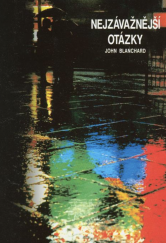 NEJZÁVAŽNĚJŠÍ OTÁZKY

JOHN BLANCHARD